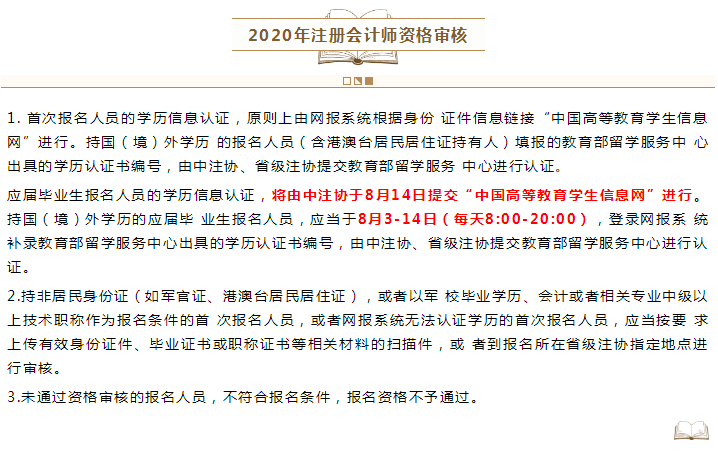 2020年注册会计师资格审核

1. 首次报名人员的学历信息认证，原则上由网报系统根据身份 证件信息链接“中国高等教育学生信息网”进行。持国（境）外学历 的报名人员（含港澳台居民居住证持有人）填报的教育部留学服务中 心出具的学历认证书编号，由中注协、省级注协提交教育部留学服务 中心进行认证。

应届毕业生报名人员的学历信息认证，将由中注协于8月14日提交“中国高等教育学生信息网”进行。持国（境）外学历的应届毕 业生报名人员，应当于8月3-14日（每天8:00-20:00），登录网报系 统补录教育部留学服务中心出具的学历认证书编号，由中注协、省级注协提交教育部留学服务中心进行认证。

2.持非居民身份证（如军官证、港澳台居民居住证），或者以军 校毕业学历、会计或者相关专业中级以上技术职称作为报名条件的首 次报名人员，或者网报系统无法认证学历的首次报名人员，应当按要 求上传有效身份证件、毕业证书或职称证书等相关材料的扫描件，或 者到报名所在省级注协指定地点进行审核。

3.未通过资格审核的报名人员，不符合报名条件，报名资格不予通过。